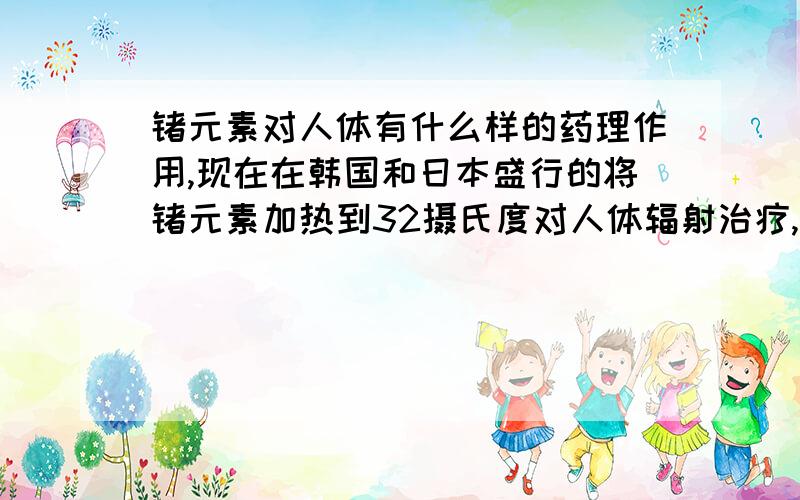 锗元素对人体有什么样的药理作用,现在在韩国和日本盛行的将锗元素加热到32摄氏度对人体辐射治疗,